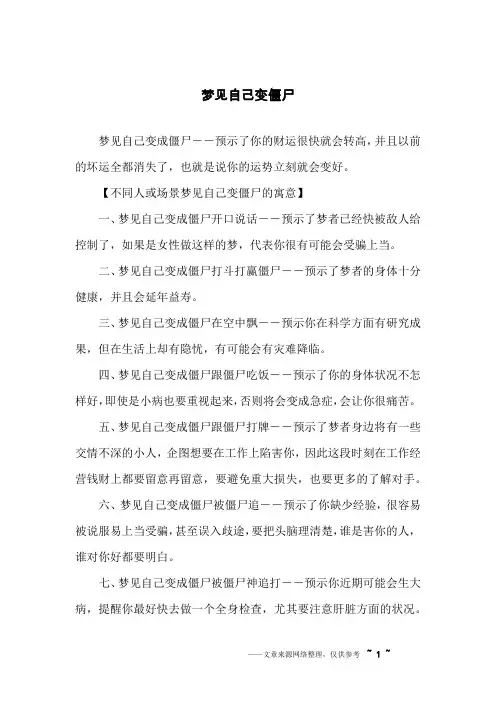 梦见自己变僵尸

梦见自己变成僵尸——预示了你的财运很快就会转高，并且以前的坏运全都消失了，也就是说你的运势立刻就会变好。

【不同人或场景梦见自己变僵尸的寓意】

一、梦见自己变成僵尸开口说话——预示了梦者已经快被敌人给控制了，如果是女性做这样的梦，代表你很有可能会受骗上当。

二、梦见自己变成僵尸打斗打赢僵尸——预示了梦者的身体十分健康，并且会延年益寿。

三、梦见自己变成僵尸在空中飘——预示你在科学方面有研究成果，但在生活上却有隐忧，有可能会有灾难降临。

四、梦见自己变成僵尸跟僵尸吃饭——预示了你的身体状况不怎样好，即使是小病也要重视起来，否则将会变成急症，会让你很痛苦。

五、梦见自己变成僵尸跟僵尸打牌——预示了梦者身边将有一些交情不深的小人，企图想要在工作上陷害你，因此这段时刻在工作经营钱财上都要留意再留意，要避免重大损失，也要更多的了解对手。

六、梦见自己变成僵尸被僵尸追——预示了你缺少经验，很容易被说服易上当受骗，甚至误入歧途，要把头脑理清楚，谁是害你的人，谁对你好都要明白。

七、梦见自己变成僵尸被僵尸神追打——预示你近期可能会生大病，提醒你最好快去做一个全身检查，尤其要注意肝脏方面的状况。

——文章来源网络整理，仅供参考 ~ 1 ~